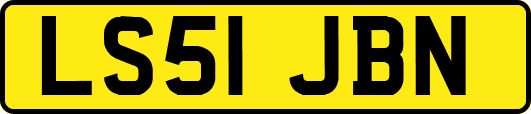 LS51 JBN